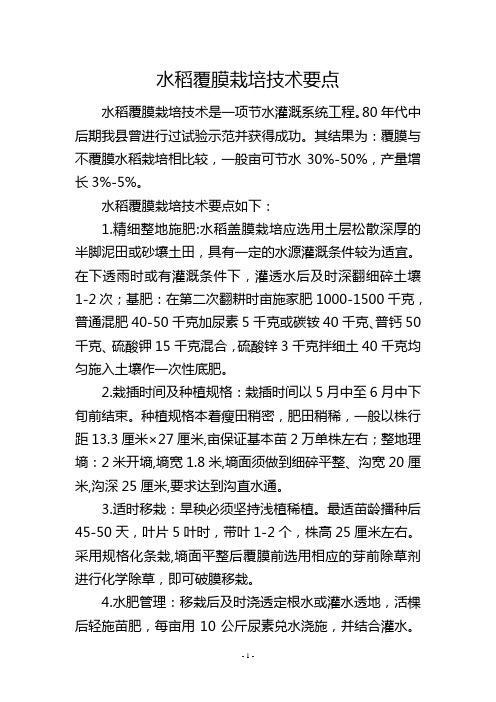 水稻覆膜栽培技术要点

水稻覆膜栽培技术是一项节水灌溉系统工程。80 年代中后期我县曾进行过试验示范并获得成功。其结果为：覆膜与不覆膜水稻栽培相比较，一般亩可节水 30%-50%，产量增长 3%-5%。

水稻覆膜栽培技术要点如下：

1.精细整地施肥:水稻盖膜栽培应选用土层松散深厚的半脚泥田或砂壤土田，具有一定的水源灌溉条件较为适宜。在下透雨时或有灌溉条件下，灌透水后及时深翻细碎土壤 1-2 次；基肥：在第二次翻耕时亩施家肥 1000-1500 千克，普通混肥 40-50 千克加尿素 5 千克或碳铵 40 千克、普钙 50 千克、硫酸钾 15 千克混合，硫酸锌 3 千克拌细土 40 千克均匀施入土壤作一次性底肥。

2.栽插时间及种植规格：栽插时间以 5 月中至 6 月中下旬前结束。种植规格本着瘦田稍密，肥田稍稀，一般以株行距 13.3 厘米×27 厘米,亩保证基本苗 2 万单株左右；整地理墒：2 米开墒,墒宽 1.8 米,墒面须做到细碎平整、沟宽 20 厘米,沟深 25 厘米,要求达到沟直水通。

3.适时移栽：旱秧必须坚持浅植稀植。最适苗龄播种后 45-50 天，叶片 5 叶时，带叶 1-2 个，株高 25 厘米左右。采用规格化条栽,墒面平整后覆膜前选用相应的芽前除草剂进行化学除草，即可破膜移栽。

4.水肥管理：移栽后及时浇透定根水或灌水透地，活棵后轻施苗肥，每亩用 10 公斤尿素兑水浇施，并结合灌水。

- 1 -